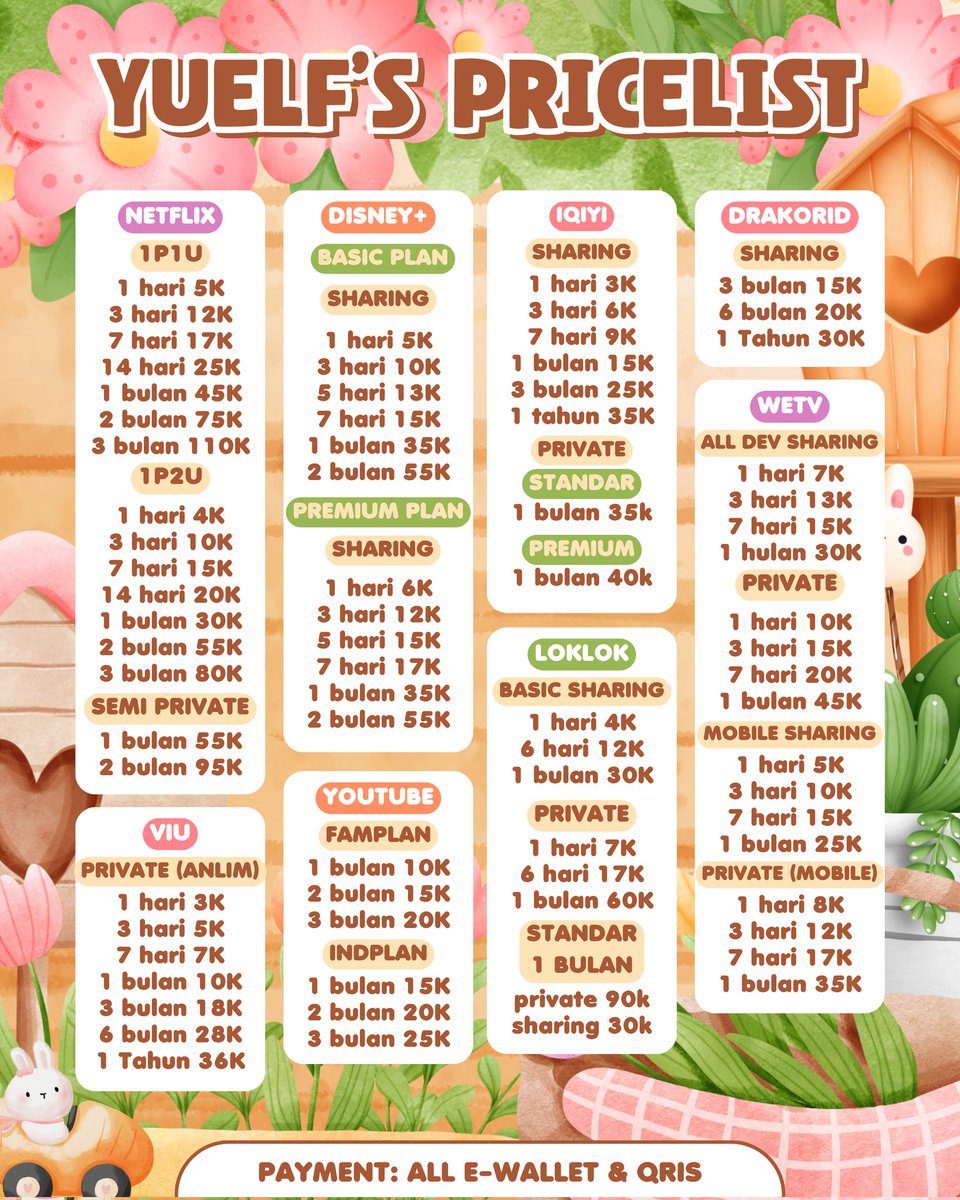 YUELF'S PRICELIST

NETFLIX
1P1U
1 hari 5K
3 hari 12K
7 hari 17K
14 hari 25K
1 bulan 45K
2 bulan 75K
3 bulan 110K
1P2U
1 hari 4K
3 hari 10K
7 hari 15K
14 hari 20K
1 bulan 30K
2 bulan 55K
3 bulan 80K
SEMI PRIVATE
1 bulan 55K
2 bulan 95K

VIU
PRIVATE (ANLIM)
1 hari 3K
3 hari 5K
7 hari 7K
1 bulan 10K
3 bulan 18K
6 bulan 28K
1 Tahun 36K

DISNEY+
BASIC PLAN
SHARING
1 hari 5K
3 hari 10K
5 hari 13K
7 hari 15K
1 bulan 35K
2 bulan 55K
PREMIUM PLAN
SHARING
1 hari 6K
3 hari 12K
5 hari 15K
7 hari 17K
1 bulan 35K
2 bulan 55K

YOUTUBE
FAMPLAN
1 bulan 10K
2 bulan 15K
3 bulan 20K
INDPLAN
1 bulan 15K
2 bulan 20K
3 bulan 25K

IQIYI
SHARING
1 hari 3K
3 hari 6K
7 hari 9K
1 bulan 15K
3 bulan 25K
1 tahun 35K
PRIVATE
STANDAR
1 bulan 35k
PREMIUM
1 bulan 40k

LOKLOK
BASIC SHARING
1 hari 4K
6 hari 12K
1 bulan 30K
PRIVATE
1 hari 7K
6 hari 17K
1 bulan 60K
STANDAR
1 BULAN
private 90k
sharing 30k

DRAKORID
SHARING
3 bulan 15K
6 bulan 20K
1 Tahun 30K

WETV
ALL DEV SHARING
1 hari 7K
3 hari 13K
7 hari 15K
1 hulan 30K
PRIVATE
1 hari 10K
3 hari 15K
7 hari 20K
1 bulan 45K
MOBILE SHARING
1 hari 5K
3 hari 10K
7 hari 15K
1 bulan 25K
PRIVATE (MOBILE)
1 hari 8K
3 hari 12K
7 hari 17K
1 bulan 35K

PAYMENT: ALL E-WALLET & QRIS